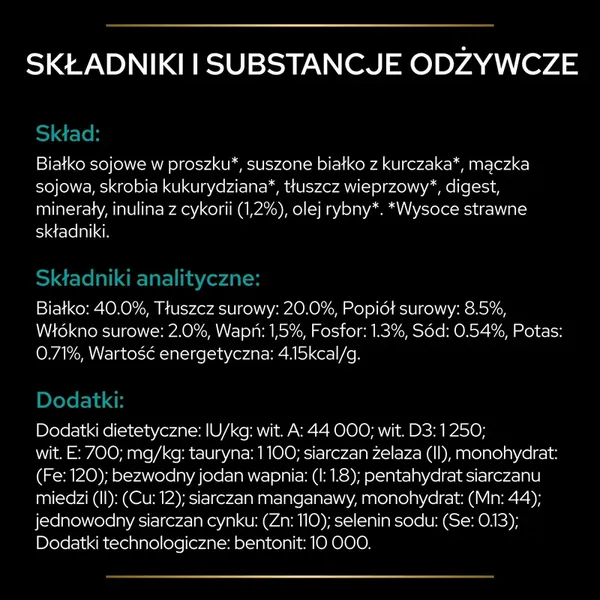 SKŁADNIKI I SUBSTANCJE ODŻYWCZE

Skład:

Białko sojowe w proszku*, suszone białko z kurczaka*, mączka sojowa, skrobia kukurydziana*, tłuszcz wieprzowy*, digest, minerały, inulina z cykorii (1,2%), olej rybny*. *Wysoce strawne składniki.

Składniki analityczne:

Białko: 40.0%, Tłuszcz surowy: 20.0%, Popiół surowy: 8.5%, Włókno surowe: 2.0%, Wapń: 1,5%, Fosfor: 1.3%, Sód: 0.54%, Potas: 0.71%, Wartość energetyczna: 4.15kcal/g.

Dodatki:

Dodatki dietetyczne: IU/kg: wit. A: 44 000; wit. D3: 1 250; wit. E: 700; mg/kg: tauryna: 1 100; siarczan żelaza (II), monohydrat: (Fe: 120); bezwodny jodan wapnia: (I: 1.8); pentahydrat siarczanu miedzi (II): (Cu: 12); siarczan manganawy, monohydrat: (Mn: 44); jednowodny siarczan cynku: (Zn: 110); selenin sodu: (Se: 0.13); Dodatki technologiczne: bentonit: 10 000.